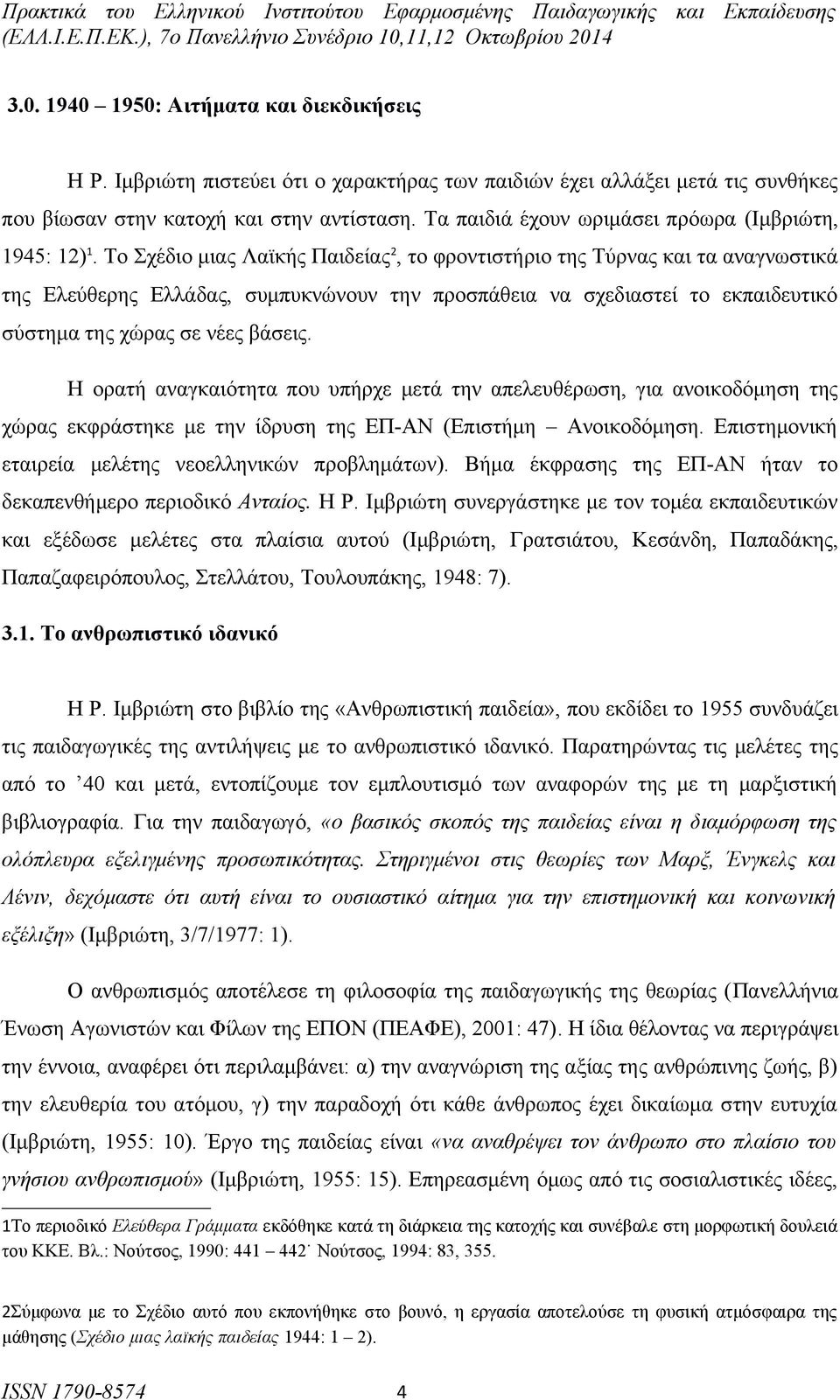 Πρακτικά του Ελληνικού Ινστιτούτου Εφαρμοσμένης Παιδαγωγικής και Εκπαίδευσης (ΕΛΛ.Ι.Ε.Π.ΕΚ.), 7ο Πανελλήνιο Συνέδριο 10,11,12 Οκτωβρίου 2014

3.0. 1940 – 1950: Αιτήματα και διεκδικήσεις

Η Ρ. Ιμβριώτη πιστεύει ότι ο χαρακτήρας των παιδιών έχει αλλάξει μετά τις συνθήκες που βίωσαν στην κατοχή και στην αντίσταση. Τα παιδιά έχουν ωριμάσει πρόωρα (Ιμβριώτη, 1945: 12)$^1$. Το Σχέδιο μιας Λαϊκής Παιδείας$^2$, το φροντιστήριο της Τύρνας και τα αναγνωστικά της Ελεύθερης Ελλάδας, συμπυκνώνουν την προσπάθεια να σχεδιαστεί το εκπαιδευτικό σύστημα της χώρας σε νέες βάσεις.

Η ορατή αναγκαιότητα που υπήρχε μετά την απελευθέρωση, για ανοικοδόμηση της χώρας εκφράστηκε με την ίδρυση της ΕΠ-ΑΝ (Επιστήμη – Ανοικοδόμηση. Επιστημονική εταιρεία μελέτης νεοελληνικών προβλημάτων). Βήμα έκφρασης της ΕΠ-ΑΝ ήταν το δεκαπενθήμερο περιοδικό Ανταίος. Η Ρ. Ιμβριώτη συνεργάστηκε με τον τομέα εκπαιδευτικών και εξέδωσε μελέτες στα πλαίσια αυτού (Ιμβριώτη, Γρατσιάτου, Κεσάνδη, Παπαδάκης, Παπαζαφειρόπουλος, Στελλάτου, Τουλουπάκης, 1948: 7).

3.1. Το ανθρωπιστικό ιδανικό

Η Ρ. Ιμβριώτη στο βιβλίο της «Ανθρωπιστική παιδεία», που εκδίδει το 1955 συνδυάζει τις παιδαγωγικές της αντιλήψεις με το ανθρωπιστικό ιδανικό. Παρατηρώντας τις μελέτες της από το ’40 και μετά, εντοπίζουμε τον εμπλουτισμό των αναφορών της με τη μαρξιστική βιβλιογραφία. Για την παιδαγωγό, «ο βασικός σκοπός της παιδείας είναι η διαμόρφωση της ολόπλευρα εξελιγμένης προσωπικότητας. Στηριγμένοι στις θεωρίες των Μαρξ, Ένγκελς και Λένιν, δεχόμαστε ότι αυτή είναι το ουσιαστικό αίτημα για την επιστημονική και κοινωνική εξέλιξη» (Ιμβριώτη, 3/7/1977: 1).

Ο ανθρωπισμός αποτέλεσε τη φιλοσοφία της παιδαγωγικής της θεωρίας (Πανελλήνια Ένωση Αγωνιστών και Φίλων της ΕΠΟΝ (ΠΕΑΦΕ), 2001: 47). Η ίδια θέλοντας να περιγράψει την έννοια, αναφέρει ότι περιλαμβάνει: α) την αναγνώριση της αξίας της ανθρώπινης ζωής, β) την ελευθερία του ατόμου, γ) την παραδοχή ότι κάθε άνθρωπος έχει δικαίωμα στην ευτυχία (Ιμβριώτη, 1955: 10). Έργο της παιδείας είναι «να αναθρέψει τον άνθρωπο στο πλαίσιο του γνήσιου ανθρωπισμού» (Ιμβριώτη, 1955: 15). Επηρεασμένη όμως από τις σοσιαλιστικές ιδέες,

1Το περιοδικό Ελεύθερα Γράμματα εκδόθηκε κατά τη διάρκεια της κατοχής και συνέβαλε στη μορφωτική δουλειά του ΚΚΕ. Βλ.: Νούτσος, 1990: 441 – 442˙ Νούτσος, 1994: 83, 355.

2Σύμφωνα με το Σχέδιο αυτό που εκπονήθηκε στο βουνό, η εργασία αποτελούσε τη φυσική ατμόσφαιρα της μάθησης (Σχέδιο μιας λαϊκής παιδείας 1944: 1 – 2).

ISSN 1790-8574 4